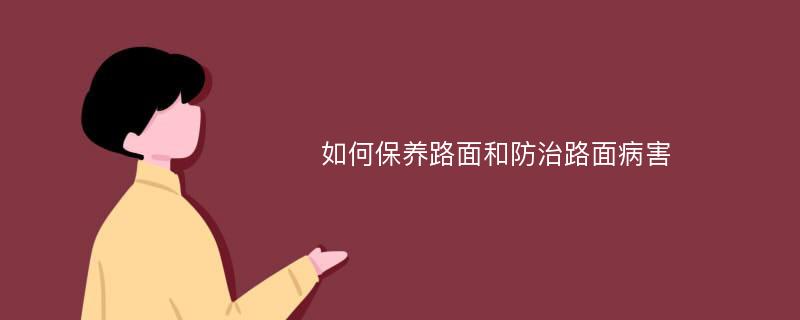 如何保养路面和防治路面病害